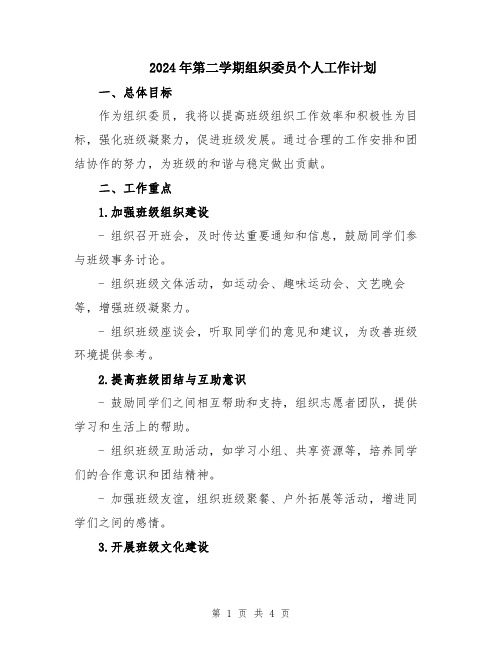 2024年第二学期组织委员个人工作计划

一、总体目标

作为组织委员，我将以提高班级组织工作效率和积极性为目标，强化班级凝聚力，促进班级发展。通过合理的工作安排和团结协作的努力，为班级的和谐与稳定做出贡献。

二、工作重点

1.加强班级组织建设

- 组织召开班会，及时传达重要通知和信息，鼓励同学们参与班级事务讨论。

- 组织班级文体活动，如运动会、趣味运动会、文艺晚会等，增强班级凝聚力。

- 组织班级座谈会，听取同学们的意见和建议，为改善班级环境提供参考。

2.提高班级团结与互助意识

- 鼓励同学们之间相互帮助和支持，组织志愿者团队，提供学习和生活上的帮助。

- 组织班级互助活动，如学习小组、共享资源等，培养同学们的合作意识和团结精神。

- 加强班级友谊，组织班级聚餐、户外拓展等活动，增进同学们之间的感情。

3.开展班级文化建设

第 1 页 共 4 页